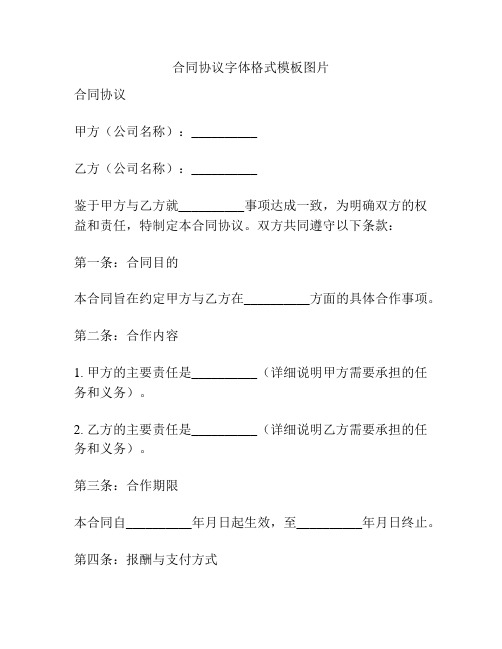 合同协议字体格式模板图片

合同协议

甲方（公司名称）：__________

乙方（公司名称）：__________

鉴于甲方与乙方就__________事项达成一致，为明确双方的权益和责任，特制定本合同协议。双方共同遵守以下条款：

第一条：合同目的

本合同旨在约定甲方与乙方在__________方面的具体合作事项。

第二条：合作内容

1. 甲方的主要责任是__________（详细说明甲方需要承担的任务和义务）。

2. 乙方的主要责任是__________（详细说明乙方需要承担的任务和义务）。

第三条：合作期限

本合同自__________年月日起生效，至__________年月日终止。

第四条：报酬与支付方式